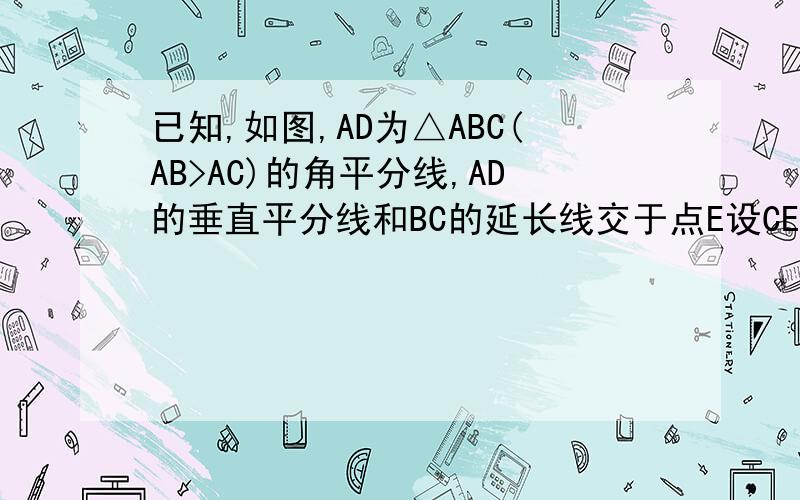 已知,如图,AD为△ABC(AB>AC)的角平分线,AD的垂直平分线和BC的延长线交于点E设CE

STATIONERY